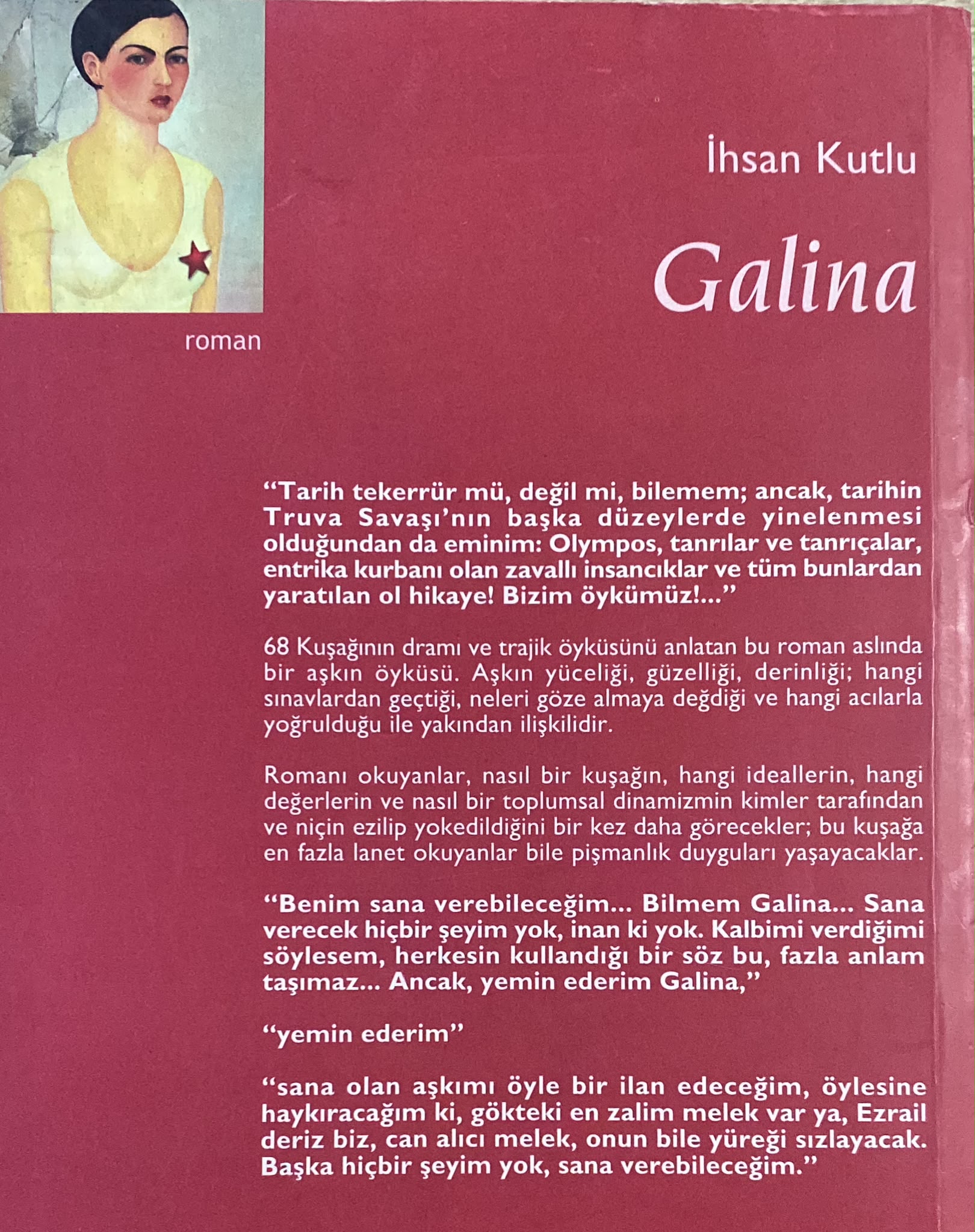 İhsan Kutlu

Galina

roman

"Tarih tekerrür mü, değil mi, bilemem; ancak, tarihin Truva Savaşı'nın başka düzeylerde yinelenmesi olduğundan da eminim: Olympos, tanrılar ve tanrıçalar, entrika kurbanı olan zavallı insancıklar ve tüm bunlardan yaratılan ol hikaye! Bizim öykümüz!..."

68 Kuşağının dramı ve trajik öyküsünü anlatan bu roman aslında bir aşkın öyküsü. Aşkın yüceliği, güzelliği, derinliği; hangi sınavlardan geçtiği, neleri göze almaya değdiği ve hangi acılarla yoğrulduğu ile yakından ilişkilidir.

Romanı okuyanlar, nasıl bir kuşağın, hangi ideallerin, hangi değerlerin ve nasıl bir toplumsal dinamizmin kimler tarafından ve niçin ezilip yokedildiğini bir kez daha görecekler; bu kuşağa en fazla lanet okuyanlar bile pişmanlık duyguları yaşayacaklar.

"Benim sana verebileceğim... Bilmem Galina... Sana verecek hiçbir şeyim yok, inan ki yok. Kalbimi verdiğimi söylesem, herkesin kullandığı bir söz bu, fazla anlam taşımaz... Ancak, yemin ederim Galina,"

"yemin ederim"

"sana olan aşkımı öyle bir ilan edeceğim, öylesine haykıracağım ki, gökteki en zalim melek var ya, Ezrail deriz biz, can alıcı melek, onun bile yüreği sızlayacak. Başka hiçbir şeyim yok, sana verebileceğim."